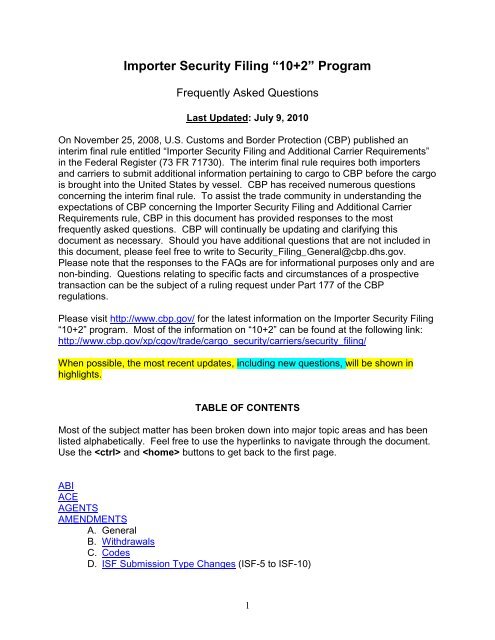 Importer Security Filing “10+2” Program

Frequently Asked Questions

Last Updated: July 9, 2010

On November 25, 2008, U.S. Customs and Border Protection (CBP) published an interim final rule entitled “Importer Security Filing and Additional Carrier Requirements” in the Federal Register (73 FR 71730). The interim final rule requires both importers and carriers to submit additional information pertaining to cargo to CBP before the cargo is brought into the United States by vessel. CBP has received numerous questions concerning the interim final rule. To assist the trade community in understanding the expectations of CBP concerning the Importer Security Filing and Additional Carrier Requirements rule, CBP in this document has provided responses to the most frequently asked questions. CBP will continually be updating and clarifying this document as necessary. Should you have additional questions that are not included in this document, please feel free to write to Security_Filing_General@cbp.dhs.gov. Please note that the responses to the FAQs are for informational purposes only and are non-binding. Questions relating to specific facts and circumstances of a prospective transaction can be the subject of a ruling request under Part 177 of the CBP regulations.

Please visit http://www.cbp.gov/ for the latest information on the Importer Security Filing “10+2” program. Most of the information on “10+2” can be found at the following link: http://www.cbp.gov/xp/cgov/trade/cargo_security/carriers/security_filing/

When possible, the most recent updates, including new questions, will be shown in highlights.

TABLE OF CONTENTS

Most of the subject matter has been broken down into major topic areas and has been listed alphabetically. Feel free to use the hyperlinks to navigate through the document. Use the <ctrl> and <home> buttons to get back to the first page.

ABI
ACE
AGENTS
AMENDMENTS
A. General
B. Withdrawals
C. Codes
D. ISF Submission Type Changes (ISF-5 to ISF-10)

1